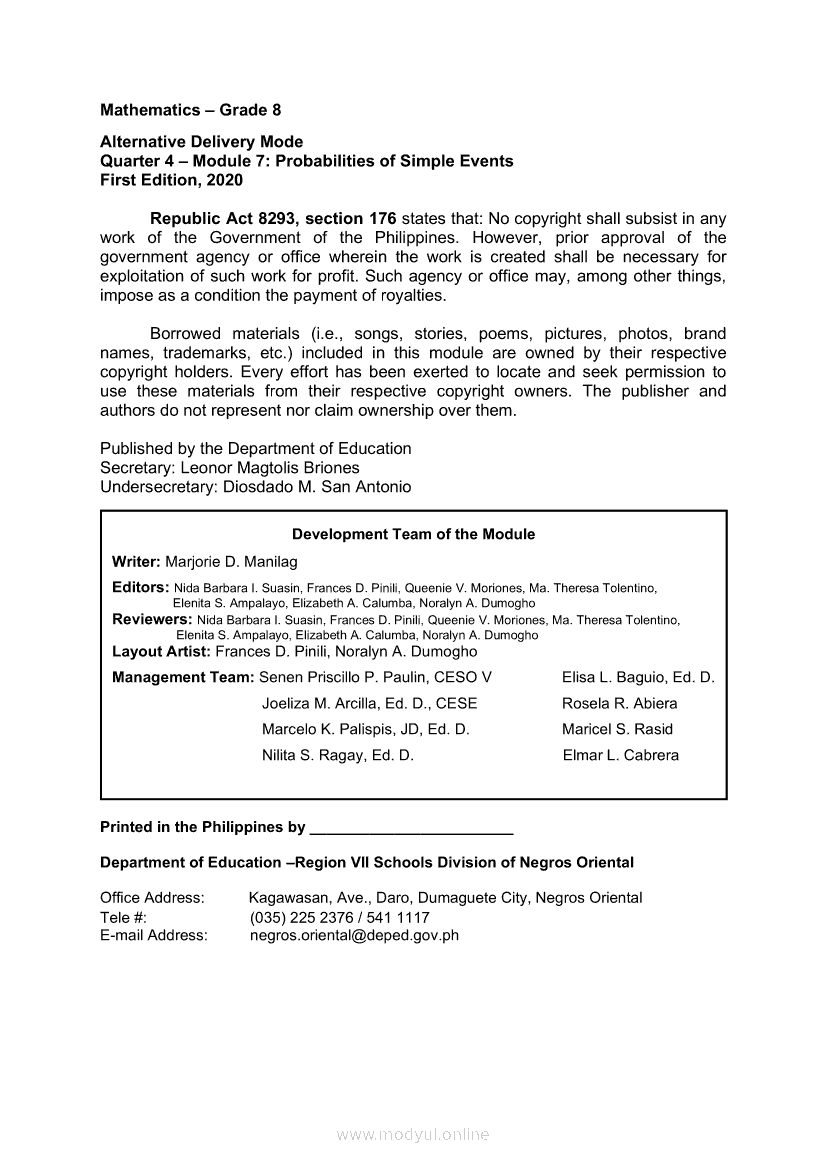 Mathematics – Grade 8

Alternative Delivery Mode
Quarter 4 – Module 7: Probabilities of Simple Events
First Edition, 2020

Republic Act 8293, section 176 states that: No copyright shall subsist in any work of the Government of the Philippines. However, prior approval of the government agency or office wherein the work is created shall be necessary for exploitation of such work for profit. Such agency or office may, among other things, impose as a condition the payment of royalties.

Borrowed materials (i.e., songs, stories, poems, pictures, photos, brand names, trademarks, etc.) included in this module are owned by their respective copyright holders. Every effort has been exerted to locate and seek permission to use these materials from their respective copyright owners. The publisher and authors do not represent nor claim ownership over them.

Published by the Department of Education
Secretary: Leonor Magtolis Briones
Undersecretary: Diosdado M. San Antonio

Development Team of the Module

Writer: Marjorie D. Manilag

Editors: Nida Barbara I. Suasin, Frances D. Pinili, Queenie V. Moriones, Ma. Theresa Tolentino, Elenita S. Ampalayo, Elizabeth A. Calumba, Noralyn A. Dumogho
Reviewers: Nida Barbara I. Suasin, Frances D. Pinili, Queenie V. Moriones, Ma. Theresa Tolentino, Elenita S. Ampalayo, Elizabeth A. Calumba, Noralyn A. Dumogho
Layout Artist: Frances D. Pinili, Noralyn A. Dumogho

Management Team: Senen Priscillo P. Paulin, CESO V
Joeliza M. Arcilla, Ed. D., CESE
Marcelo K. Palispis, JD, Ed. D.
Nilita S. Ragay, Ed. D.

Elisa L. Baguio, Ed. D.
Rosela R. Abiera
Maricel S. Rasid
Elmar L. Cabrera

Printed in the Philippines by ________________________

Department of Education –Region VII Schools Division of Negros Oriental

Office Address: Kagawasan, Ave., Daro, Dumaguete City, Negros Oriental
Tele #: (035) 225 2376 / 541 1117
E-mail Address: negros.oriental@deped.gov.ph

www.modyul.online